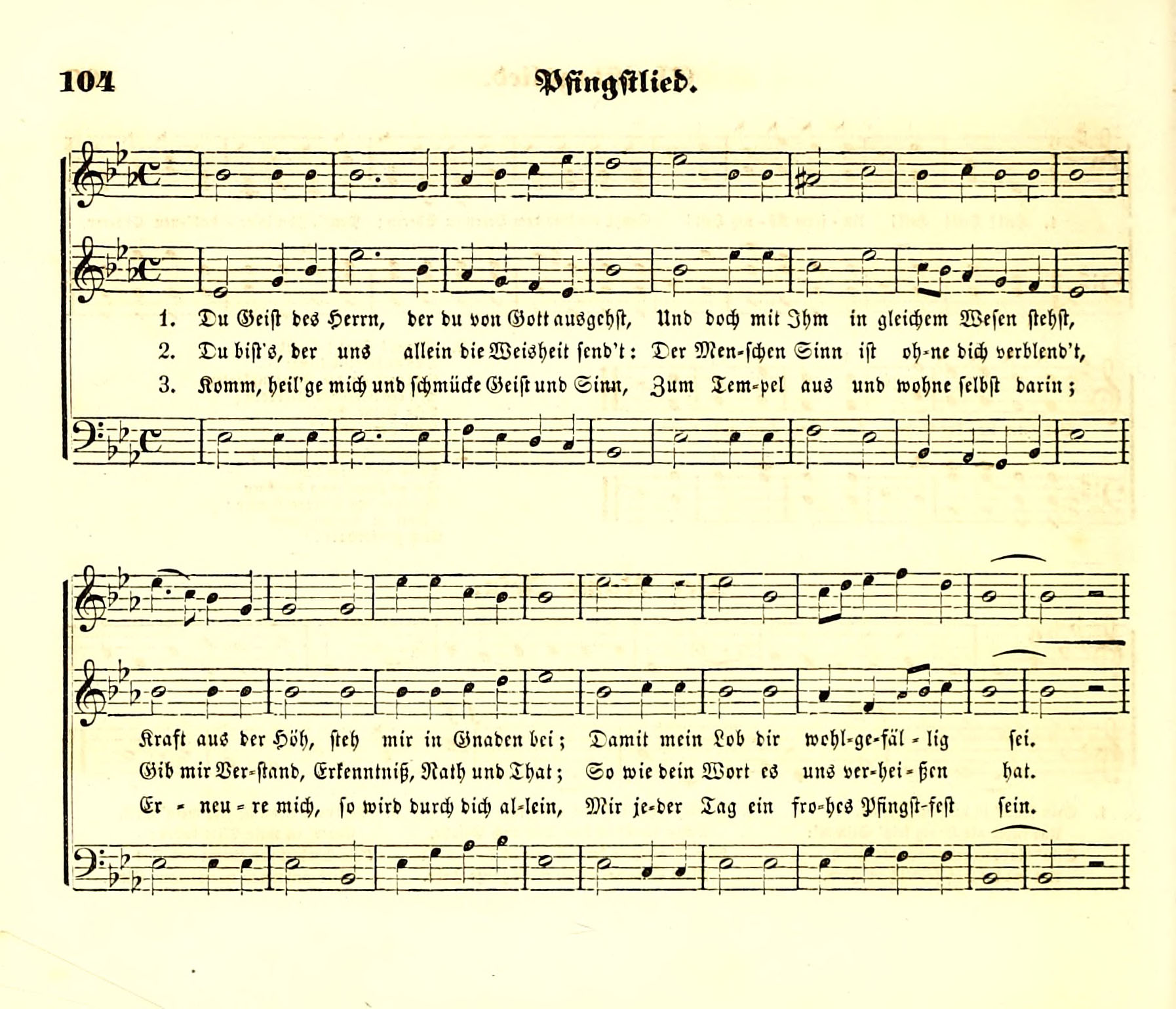 104

Pfingstlied.

1. Du Geist des Herrn, der du von Gott ausgehst, Und doch mit Ihm in gleichem Wesen stehst,
2. Du bist's, der uns allein die Weisheit send't: Der Men-schen Sinn ist oh-ne dich verblend't,
3. Komm, heil'ge mich und schmücke Geist und Sinn, Zum Tem-pel aus und wohne selbst darin;

Kraft aus der Höh, steh mir in Gnaden bei; Damit mein Lob dir wohl-ge-fäl-lig sei.
Gib mir Ver-stand, Erkenntniß, Rath und That; So wie dein Wort es uns ver-hei-ßen hat.
Er-neu-re mich, so wird durch dich al-lein, Mir je-der Tag ein fro-hes Pfingst-fest sein.